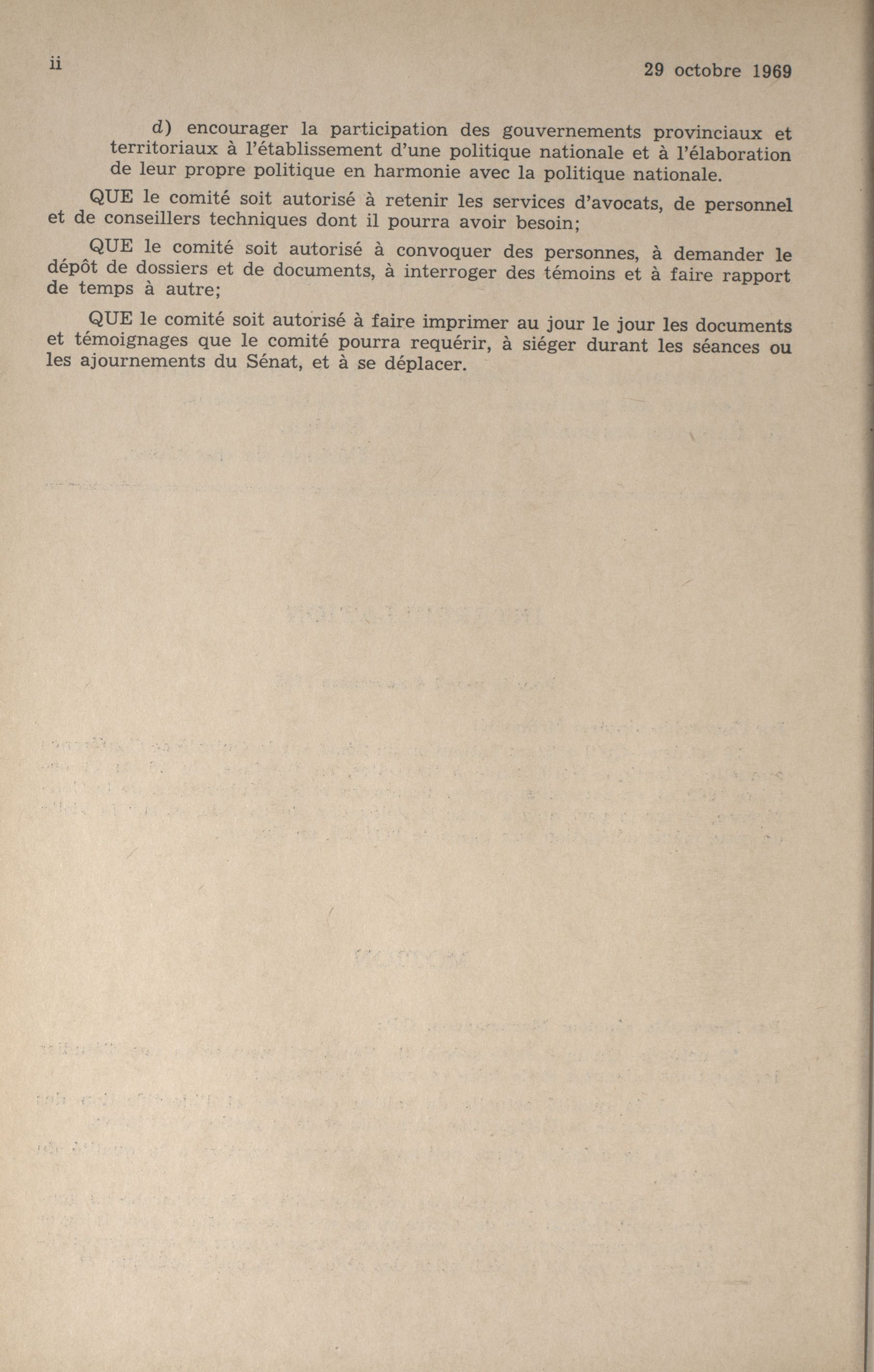 ii

29 octobre 1969

d) encourager la participation des gouvernements provinciaux et territoriaux à l'établissement d'une politique nationale et à l'élaboration de leur propre politique en harmonie avec la politique nationale.

QUE le comité soit autorisé à retenir les services d'avocats, de personnel et de conseillers techniques dont il pourra avoir besoin;

QUE le comité soit autorisé à convoquer des personnes, à demander le dépôt de dossiers et de documents, à interroger des témoins et à faire rapport de temps à autre;

QUE le comité soit autorisé à faire imprimer au jour le jour les documents et témoignages que le comité pourra requérir, à siéger durant les séances ou les ajournements du Sénat, et à se déplacer.